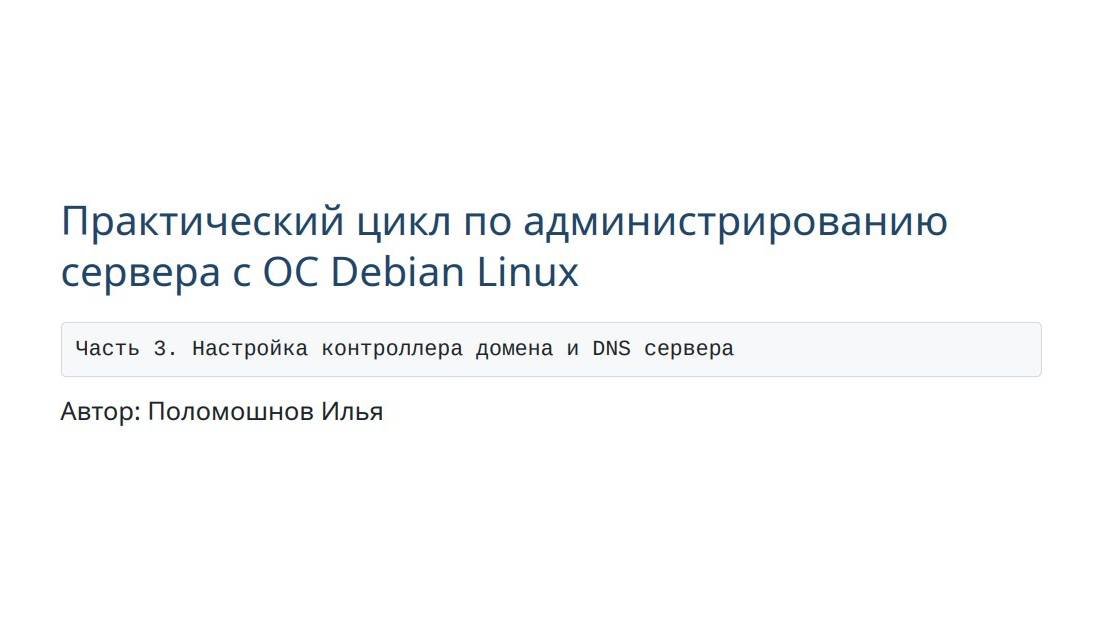 Практический цикл по администрированию сервера с ОС Debian Linux

Часть 3. Настройка контроллера домена и DNS сервера

Автор: Поломошнов Илья